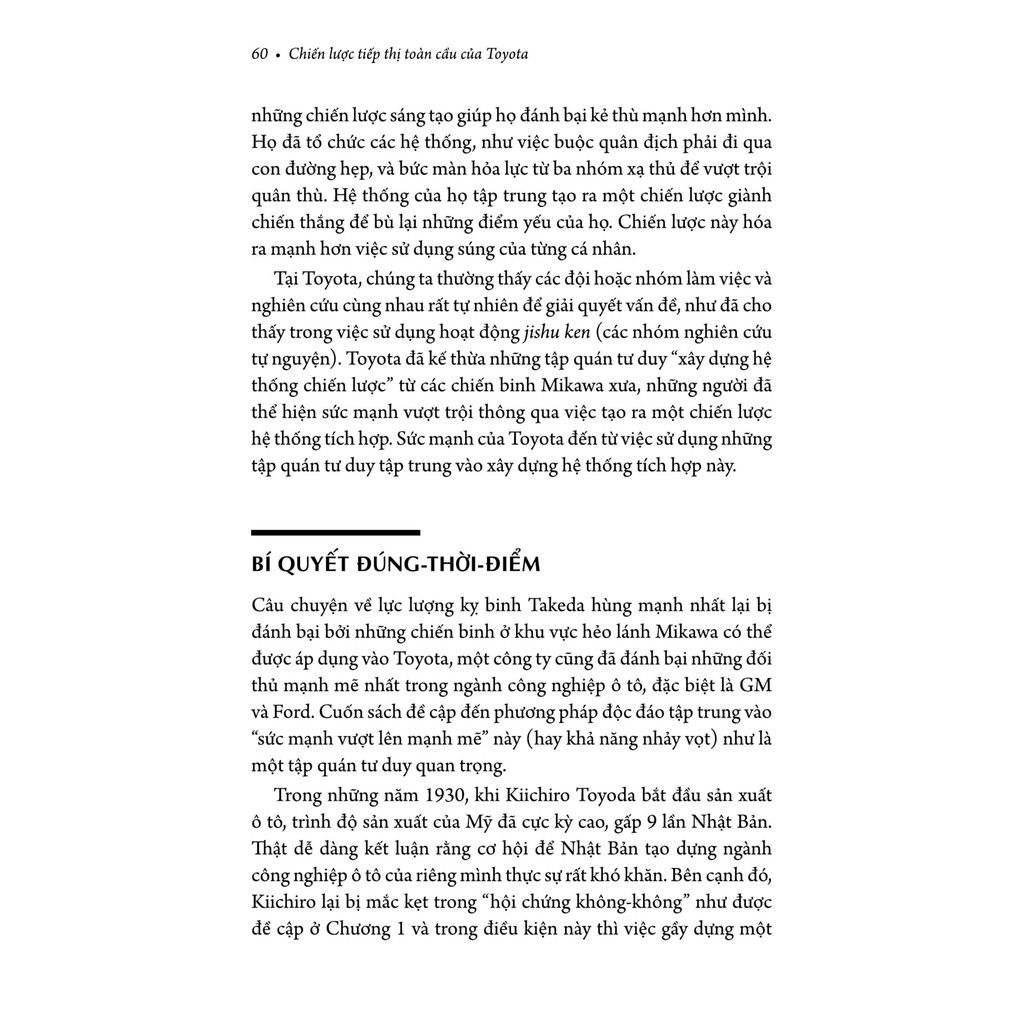 60 • Chiến lược tiếp thị toàn cầu của Toyota

những chiến lược sáng tạo giúp họ đánh bại kẻ thù mạnh hơn mình. Họ đã tổ chức các hệ thống, như việc buộc quân địch phải đi qua con đường hẹp, và bức màn hỏa lực từ ba nhóm xạ thủ để vượt trội quân thù. Hệ thống của họ tập trung tạo ra một chiến lược giành chiến thắng để bù lại những điểm yếu của họ. Chiến lược này hóa ra mạnh hơn việc sử dụng súng của từng cá nhân.

Tại Toyota, chúng ta thường thấy các đội hoặc nhóm làm việc và nghiên cứu cùng nhau rất tự nhiên để giải quyết vấn đề, như đã cho thấy trong việc sử dụng hoạt động jishu ken (các nhóm nghiên cứu tự nguyện). Toyota đã kế thừa những tập quán tư duy “xây dựng hệ thống chiến lược” từ các chiến binh Mikawa xưa, những người đã thể hiện sức mạnh vượt trội thông qua việc tạo ra một chiến lược hệ thống tích hợp. Sức mạnh của Toyota đến từ việc sử dụng những tập quán tư duy tập trung vào xây dựng hệ thống tích hợp này.

BÍ QUYẾT ĐÚNG-THỜI-ĐIỂM

Câu chuyện về lực lượng kỵ binh Takeda hùng mạnh nhất lại bị đánh bại bởi những chiến binh ở khu vực hẻo lánh Mikawa có thể được áp dụng vào Toyota, một công ty cũng đã đánh bại những đối thủ mạnh mẽ nhất trong ngành công nghiệp ô tô, đặc biệt là GM và Ford. Cuốn sách đề cập đến phương pháp độc đáo tập trung vào “sức mạnh vượt lên mạnh mẽ” này (hay khả năng nhảy vọt) như là một tập quán tư duy quan trọng.

Trong những năm 1930, khi Kiichiro Toyoda bắt đầu sản xuất ô tô, trình độ sản xuất của Mỹ đã cực kỳ cao, gấp 9 lần Nhật Bản. Thật dễ dàng kết luận rằng cơ hội để Nhật Bản tạo dựng ngành công nghiệp ô tô của riêng mình thực sự rất khó khăn. Bên cạnh đó, Kiichiro lại bị mắc kẹt trong “hội chứng không-không” như được đề cập ở Chương 1 và trong điều kiện này thì việc gây dựng một